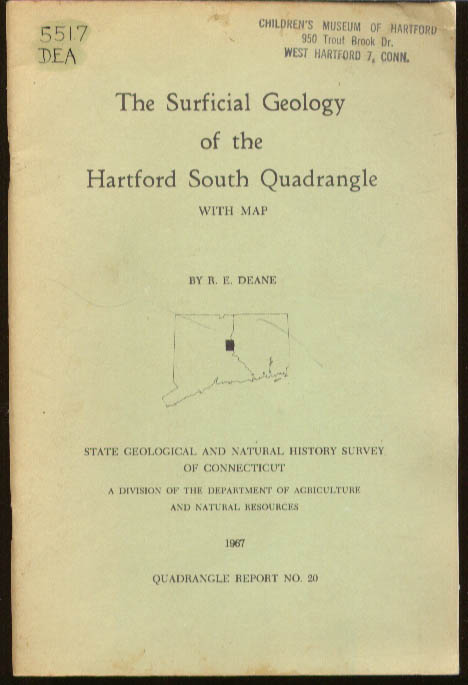 5517
DEA

CHILDREN'S MUSEUM OF HARTFORD
950 Trout Brook Dr.
WEST HARTFORD 7, CONN.

The Surficial Geology
of the
Hartford South Quadrangle
WITH MAP

BY R. E. DEANE

STATE GEOLOGICAL AND NATURAL HISTORY SURVEY
OF CONNECTICUT

A DIVISION OF THE DEPARTMENT OF AGRICULTURE
AND NATURAL RESOURCES

1967

QUADRANGLE REPORT NO. 20